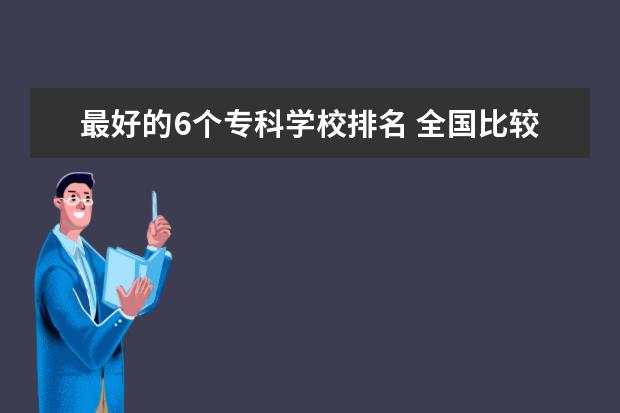 最好的6个专科学校排名 全国比较